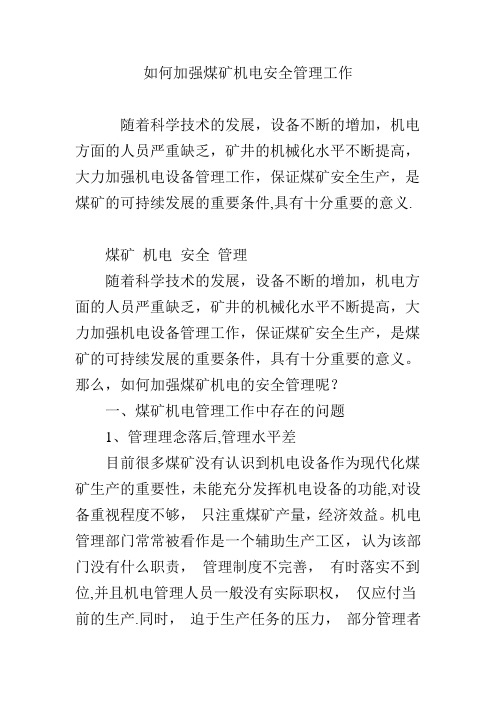 如何加强煤矿机电安全管理工作

随着科学技术的发展，设备不断的增加，机电方面的人员严重缺乏，矿井的机械化水平不断提高，大力加强机电设备管理工作，保证煤矿安全生产，是煤矿的可持续发展的重要条件,具有十分重要的意义.

煤矿 机电 安全 管理

随着科学技术的发展，设备不断的增加，机电方面的人员严重缺乏，矿井的机械化水平不断提高，大力加强机电设备管理工作，保证煤矿安全生产，是煤矿的可持续发展的重要条件，具有十分重要的意义。那么，如何加强煤矿机电的安全管理呢？

一、煤矿机电管理工作中存在的问题

1、管理理念落后,管理水平差

目前很多煤矿没有认识到机电设备作为现代化煤矿生产的重要性，未能充分发挥机电设备的功能,对设备重视程度不够， 只注重煤矿产量，经济效益。机电管理部门常常被看作是一个辅助生产工区，认为该部门没有什么职责， 管理制度不完善， 有时落实不到位,并且机电管理人员一般没有实际职权， 仅应付当前的生产.同时， 迫于生产任务的压力， 部分管理者